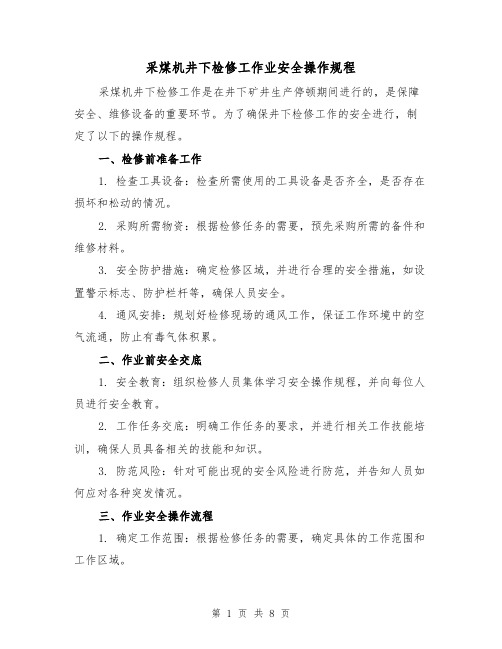 采煤机井下检修工作业安全操作规程

采煤机井下检修工作是在井下矿井生产停顿期间进行的，是保障安全、维修设备的重要环节。为了确保井下检修工作的安全进行，制定了以下的操作规程。

一、检修前准备工作

1. 检查工具设备：检查所需使用的工具设备是否齐全，是否存在损坏和松动的情况。

2. 采购所需物资：根据检修任务的需要，预先采购所需的备件和维修材料。

3. 安全防护措施：确定检修区域，并进行合理的安全措施，如设置警示标志、防护栏杆等，确保人员安全。

4. 通风安排：规划好检修现场的通风工作，保证工作环境中的空气流通，防止有毒气体积累。

二、作业前安全交底

1. 安全教育：组织检修人员集体学习安全操作规程，并向每位人员进行安全教育。

2. 工作任务交底：明确工作任务的要求，并进行相关工作技能培训，确保人员具备相关的技能和知识。

3. 防范风险：针对可能出现的安全风险进行防范，并告知人员如何应对各种突发情况。

三、作业安全操作流程

1. 确定工作范围：根据检修任务的需要，确定具体的工作范围和工作区域。

第 1 页 共 8 页